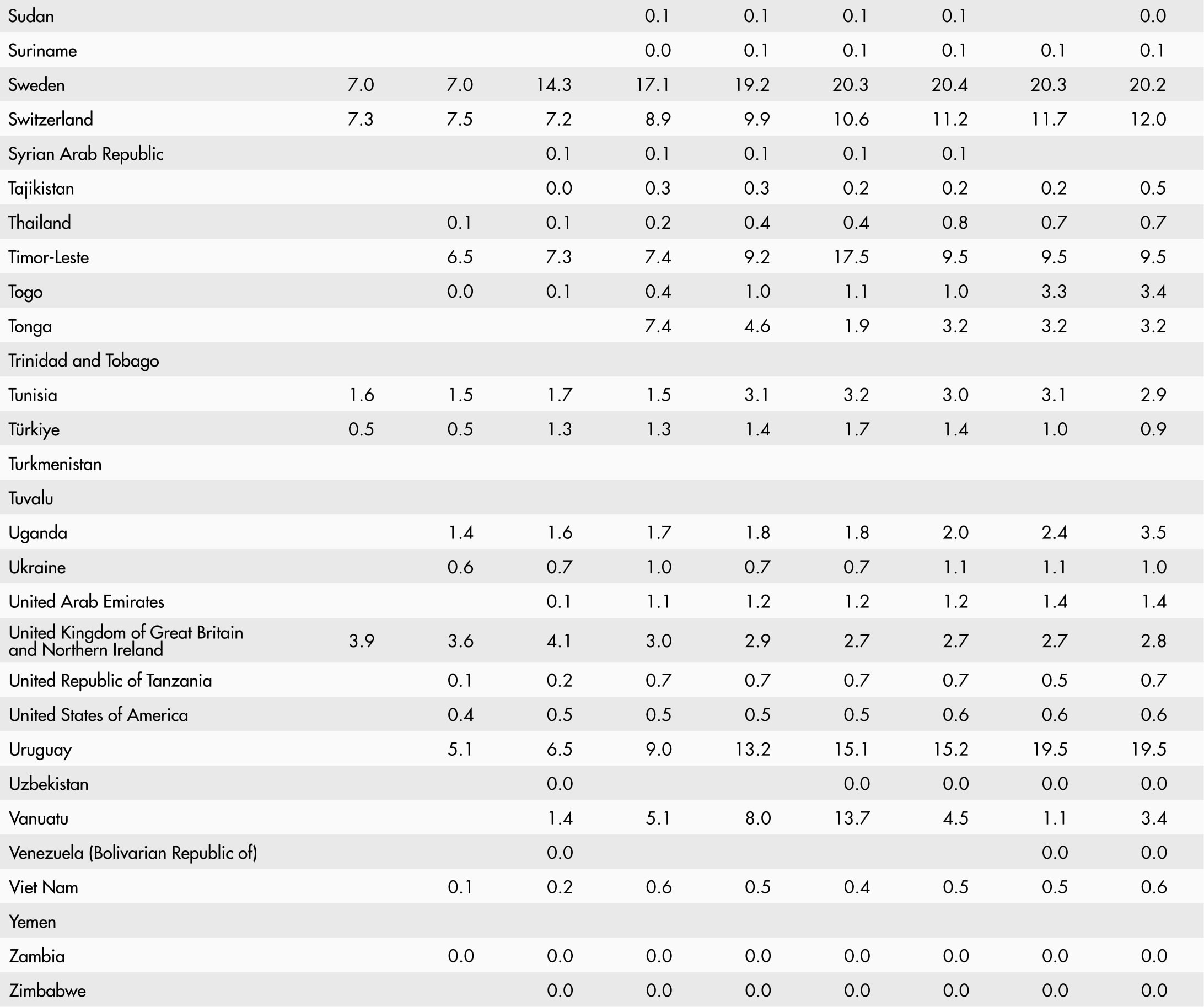 | | | | | | | | | | |
|---|---|---|---|---|---|---|---|---|---|
| Sudan | | | | 0.1 | 0.1 | 0.1 | 0.1 | | 0.0 |
| Suriname | | | | 0.0 | 0.1 | 0.1 | 0.1 | 0.1 | 0.1 |
| Sweden | 7.0 | 7.0 | 14.3 | 17.1 | 19.2 | 20.3 | 20.4 | 20.3 | 20.2 |
| Switzerland | 7.3 | 7.5 | 7.2 | 8.9 | 9.9 | 10.6 | 11.2 | 11.7 | 12.0 |
| Syrian Arab Republic | | | 0.1 | 0.1 | 0.1 | 0.1 | 0.1 | | |
| Tajikistan | | | 0.0 | 0.3 | 0.3 | 0.2 | 0.2 | 0.2 | 0.5 |
| Thailand | | 0.1 | 0.1 | 0.2 | 0.4 | 0.4 | 0.8 | 0.7 | 0.7 |
| Timor-Leste | | 6.5 | 7.3 | 7.4 | 9.2 | 17.5 | 9.5 | 9.5 | 9.5 |
| Togo | | 0.0 | 0.1 | 0.4 | 1.0 | 1.1 | 1.0 | 3.3 | 3.4 |
| Tonga | | | | 7.4 | 4.6 | 1.9 | 3.2 | 3.2 | 3.2 |
| Trinidad and Tobago | | | | | | | | | |
| Tunisia | 1.6 | 1.5 | 1.7 | 1.5 | 3.1 | 3.2 | 3.0 | 3.1 | 2.9 |
| Türkiye | 0.5 | 0.5 | 1.3 | 1.3 | 1.4 | 1.7 | 1.4 | 1.0 | 0.9 |
| Turkmenistan | | | | | | | | | |
| Tuvalu | | | | | | | | | |
| Uganda | | 1.4 | 1.6 | 1.7 | 1.8 | 1.8 | 2.0 | 2.4 | 3.5 |
| Ukraine | | 0.6 | 0.7 | 1.0 | 0.7 | 0.7 | 1.1 | 1.1 | 1.0 |
| United Arab Emirates | | | 0.1 | 1.1 | 1.2 | 1.2 | 1.2 | 1.4 | 1.4 |
| United Kingdom of Great Britain and Northern Ireland | 3.9 | 3.6 | 4.1 | 3.0 | 2.9 | 2.7 | 2.7 | 2.7 | 2.8 |
| United Republic of Tanzania | | 0.1 | 0.2 | 0.7 | 0.7 | 0.7 | 0.7 | 0.5 | 0.7 |
| United States of America | | 0.4 | 0.5 | 0.5 | 0.5 | 0.5 | 0.6 | 0.6 | 0.6 |
| Uruguay | | 5.1 | 6.5 | 9.0 | 13.2 | 15.1 | 15.2 | 19.5 | 19.5 |
| Uzbekistan | | | 0.0 | | | 0.0 | 0.0 | 0.0 | 0.0 |
| Vanuatu | | | 1.4 | 5.1 | 8.0 | 13.7 | 4.5 | 1.1 | 3.4 |
| Venezuela (Bolivarian Republic of) | | | 0.0 | | | | | 0.0 | 0.0 |
| Viet Nam | | 0.1 | 0.2 | 0.6 | 0.5 | 0.4 | 0.5 | 0.5 | 0.6 |
| Yemen | | | | | | | | | |
| Zambia | | 0.0 | 0.0 | 0.0 | 0.0 | 0.0 | 0.0 | 0.0 | 0.0 |
| Zimbabwe | | | 0.0 | 0.0 | 0.0 | 0.0 | 0.0 | 0.0 | 0.0 |